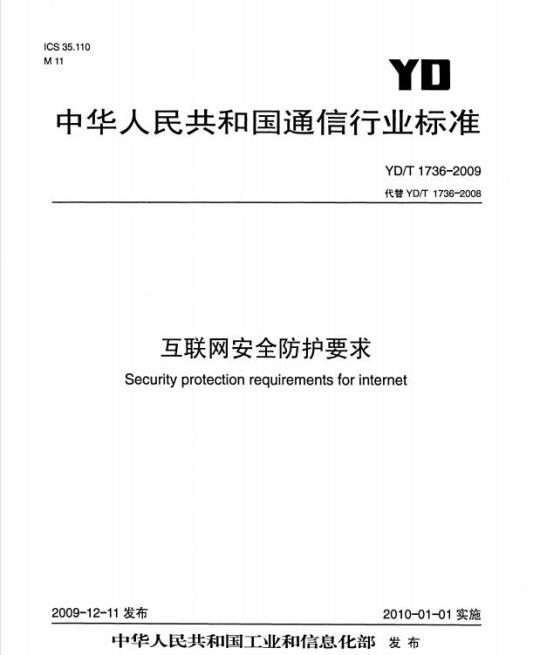 ICS 35.110
M 11

YD

中华人民共和国通信行业标准

YD/T 1736-2009
代替 YD/T 1736-2008

互联网安全防护要求
Security protection requirements for internet

2009-12-11 发布

2010-01-01 实施

中华人民共和国工业和信息化部 发布